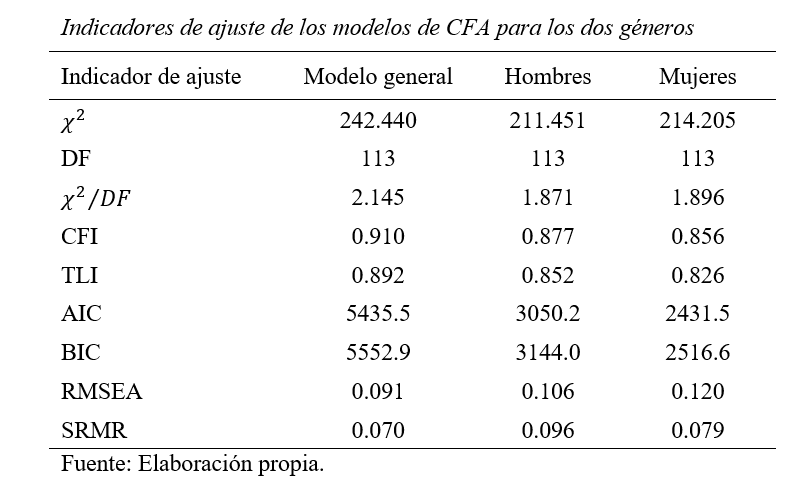 Indicadores de ajuste de los modelos de CFA para los dos géneros

| Indicador de ajuste | Modelo general | Hombres | Mujeres |
|---|---|---|---|
| $\chi^2$ | 242.440 | 211.451 | 214.205 |
| DF | 113 | 113 | 113 |
| $\chi^2/DF$ | 2.145 | 1.871 | 1.896 |
| CFI | 0.910 | 0.877 | 0.856 |
| TLI | 0.892 | 0.852 | 0.826 |
| AIC | 5435.5 | 3050.2 | 2431.5 |
| BIC | 5552.9 | 3144.0 | 2516.6 |
| RMSEA | 0.091 | 0.106 | 0.120 |
| SRMR | 0.070 | 0.096 | 0.079 |

Fuente: Elaboración propia.